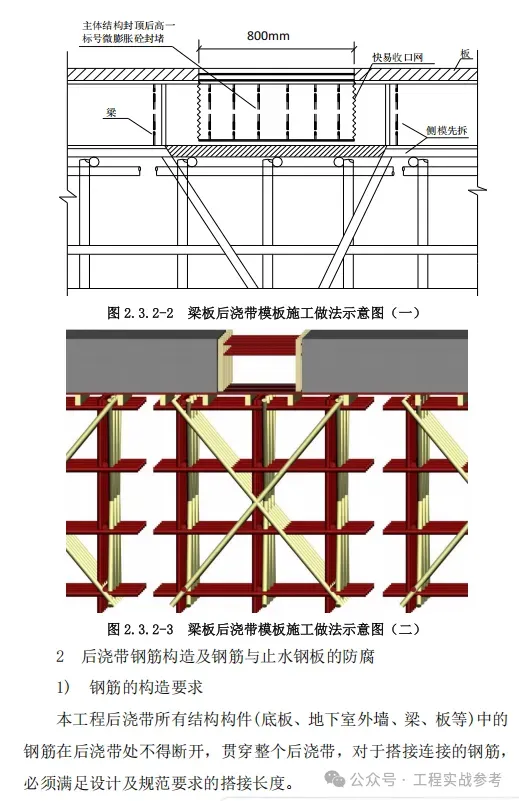 主体结构封顶后高一标号微膨胀砼封堵

800mm

快易收口网

板

梁

侧模先拆

图 2.3.2-2 梁板后浇带模板施工做法示意图（一）

图 2.3.2-3 梁板后浇带模板施工做法示意图（二）

2 后浇带钢筋构造及钢筋与止水钢板的防腐

1) 钢筋的构造要求

本工程后浇带所有结构构件(底板、地下室外墙、梁、板等)中的钢筋在后浇带处不得断开，贯穿整个后浇带，对于搭接连接的钢筋，必须满足设计及规范要求的搭接长度。

公众号 · 工程实战参考